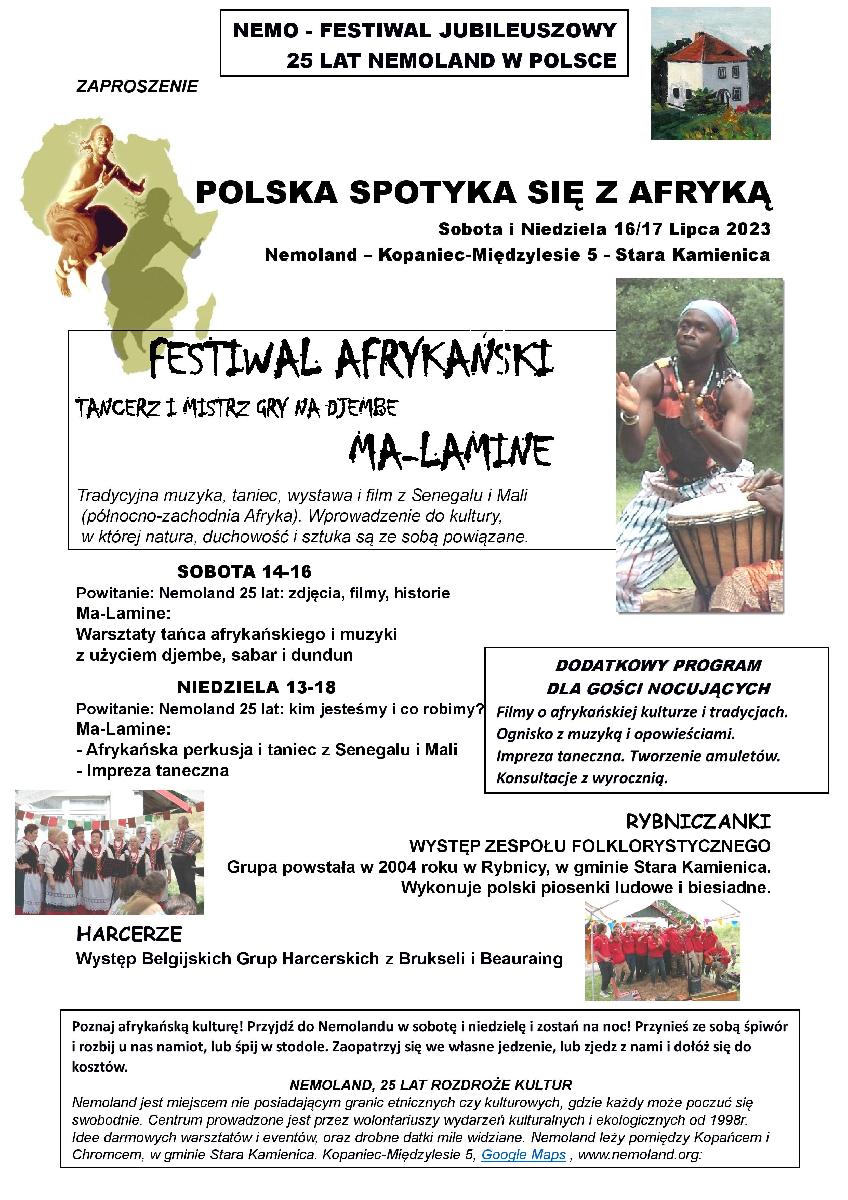 NEMO - FESTIWAL JUBILEUSZOWY
25 LAT NEMOLAND W POLSCE

ZAPROSZENIE

POLSKA SPOTYKA SIĘ Z AFRYKĄ

Sobota i Niedziela 16/17 Lipca 2023

Nemoland – Kopaniec-Międzylesie 5 - Stara Kamienica

FESTIWAL AFRYKAŃSKI

TANCERZ I MISTRZ GRY NA DJEMBE

MA-LAMINE

Tradycyjna muzyka, taniec, wystawa i film z Senegalu i Mali (północno-zachodnia Afryka). Wprowadzenie do kultury, w której natura, duchowość i sztuka są ze sobą powiązane.

SOBOTA 14-16

Powitanie: Nemoland 25 lat: zdjęcia, filmy, historie
Ma-Lamine:
Warsztaty tańca afrykańskiego i muzyki z użyciem djembe, sabar i dundun

NIEDZIELA 13-18

Powitanie: Nemoland 25 lat: kim jesteśmy i co robimy?
Ma-Lamine:
- Afrykańska perkusja i taniec z Senegalu i Mali
- Impreza taneczna

DODATKOWY PROGRAM
DLA GOŚCI NOCUJĄCYCH
Filmy o afrykańskiej kulturze i tradycjach.
Ognisko z muzyką i opowieściami.
Impreza taneczna. Tworzenie amuletów.
Konsultacje z wyrocznią.

RYBNICZANKI
WYSTĘP ZESPOŁU FOLKLORYSTYCZNEGO
Grupa powstała w 2004 roku w Rybnicy, w gminie Stara Kamienica.
Wykonuje polski piosenki ludowe i biesiadne.

HARCERZE
Występ Belgijskich Grup Harcerskich z Brukseli i Beauraing

Poznaj afrykańską kulturę! Przyjdź do Nemolandu w sobotę i niedzielę i zostań na noc! Przynieś ze sobą śpiwór i rozbij u nas namiot, lub śpij w stodole. Zaopatrzyj się we własne jedzenie, lub zjedz z nami i dołóż się do kosztów.

NEMOLAND, 25 LAT ROZDROŻE KULTUR
Nemoland jest miejscem nie posiadającym granic etnicznych czy kulturowych, gdzie każdy może poczuć się swobodnie. Centrum prowadzone jest przez wolontariuszy wydarzeń kulturalnych i ekologicznych od 1998r. Idee darmowych warsztatów i eventów, oraz drobne datki mile widziane. Nemoland leży pomiędzy Kopańcem i Chromcem, w gminie Stara Kamienica. Kopaniec-Międzylesie 5, Google Maps , www.nemoland.org: